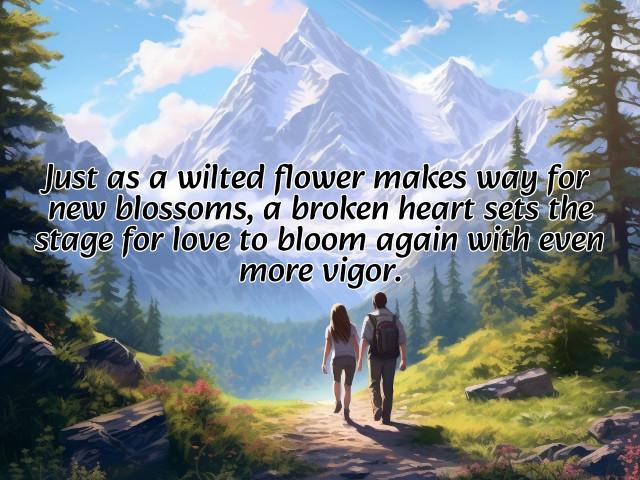 Just as a wilted flower makes way for new blossoms, a broken heart sets the stage for love to bloom again with even more vigor.